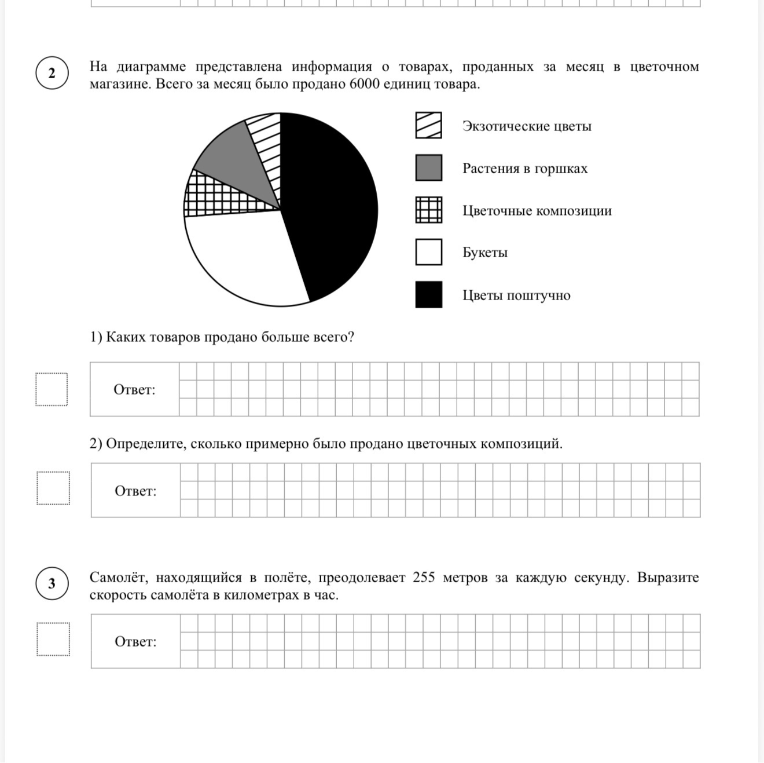 2

На диаграмме представлена информация о товарах, проданных за месяц в цветочном магазине. Всего за месяц было продано 6000 единиц товара.

Экзотические цветы

Растения в горшках

Цветочные композиции

Букеты

Цветы поштучно

1) Каких товаров продано больше всего?

Ответ:

2) Определите, сколько примерно было продано цветочных композиций.

Ответ:

3

Самолёт, находящийся в полёте, преодолевает 255 метров за каждую секунду. Выразите скорость самолёта в километрах в час.

Ответ: